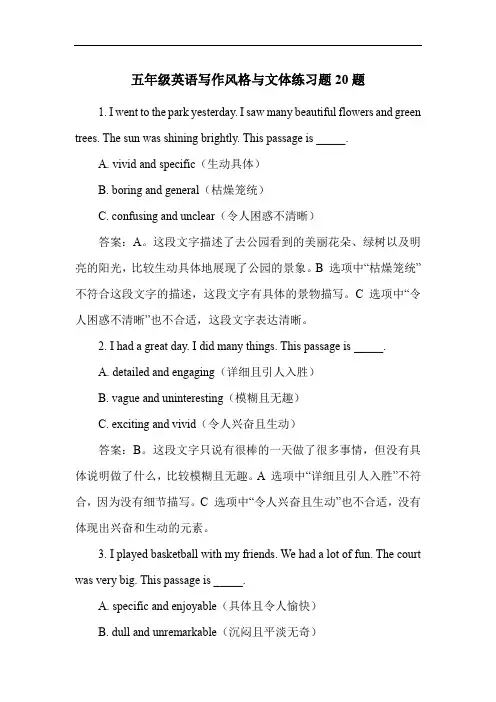 五年级英语写作风格与文体练习题 20 题

1. I went to the park yesterday. I saw many beautiful flowers and green trees. The sun was shining brightly. This passage is _____.

A. vivid and specific（生动具体）

B. boring and general（枯燥笼统）

C. confusing and unclear（令人困惑不清晰）

答案：A。这段文字描述了去公园看到的美丽花朵、绿树以及明亮的阳光，比较生动具体地展现了公园的景象。B 选项中“枯燥笼统”不符合这段文字的描述，这段文字有具体的景物描写。C 选项中“令人困惑不清晰”也不合适，这段文字表达清晰。

2. I had a great day. I did many things. This passage is _____.

A. detailed and engaging（详细且引人入胜）

B. vague and uninteresting（模糊且无趣）

C. exciting and vivid（令人兴奋且生动）

答案：B。这段文字只说有很棒的一天做了很多事情，但没有具体说明做了什么，比较模糊且无趣。A 选项中“详细且引人入胜”不符合，因为没有细节描写。C 选项中“令人兴奋且生动”也不合适，没有体现出兴奋和生动的元素。

3. I played basketball with my friends. We had a lot of fun. The court was very big. This passage is _____.

A. specific and enjoyable（具体且令人愉快）

B. dull and unremarkable（沉闷且平淡无奇）